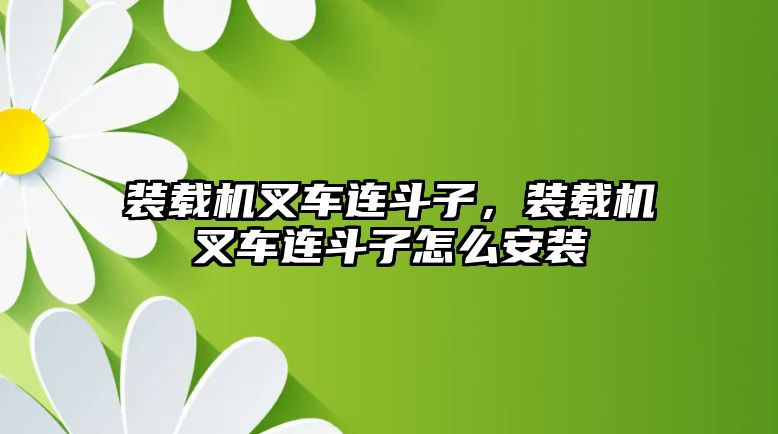 装载机叉车连斗子，装载机叉车连斗子怎么安装